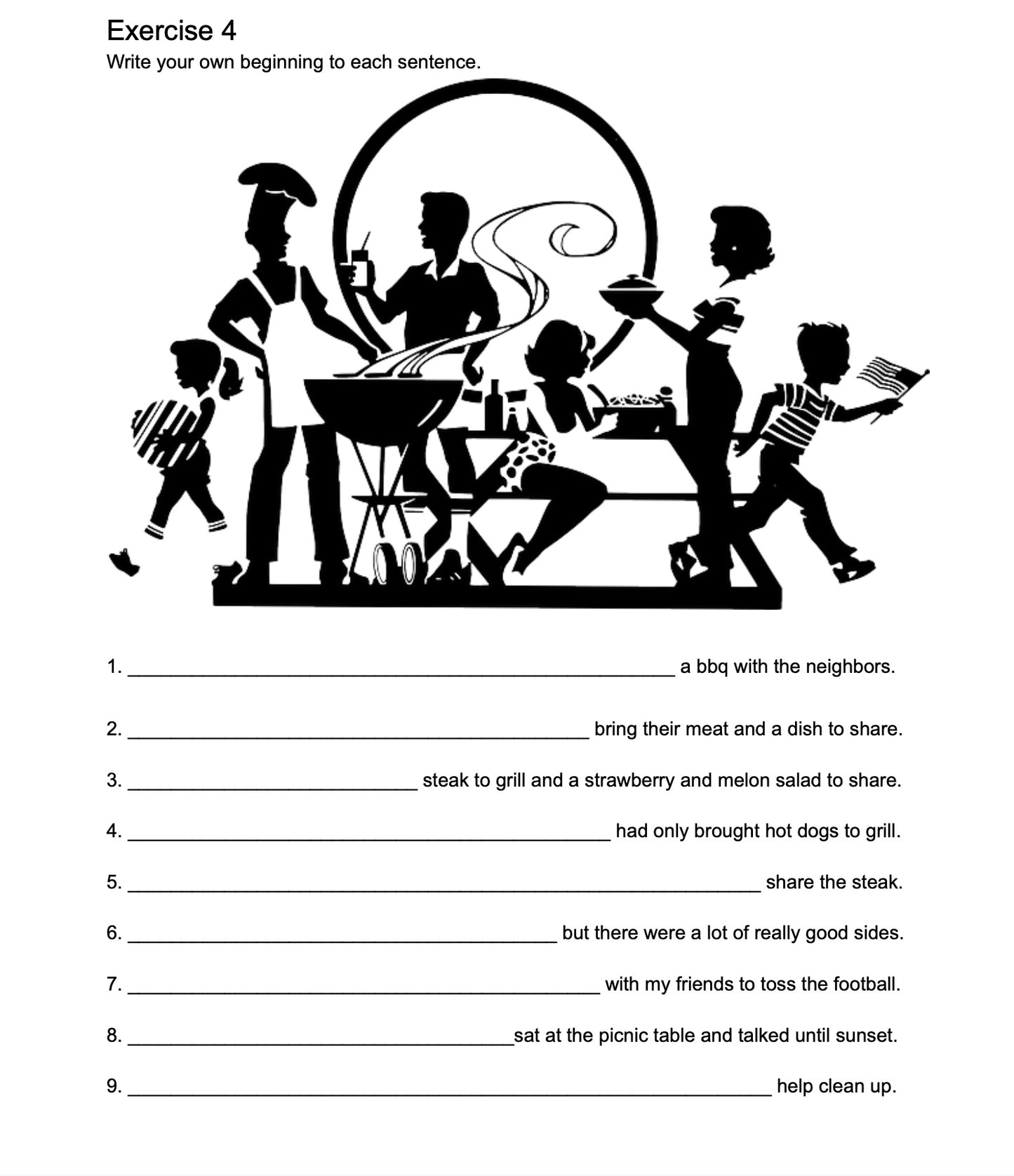 Exercise 4
Write your own beginning to each sentence.

1. ____ a bbq with the neighbors.

2. ____ bring their meat and a dish to share.

3. ____ steak to grill and a strawberry and melon salad to share.

4. ____ had only brought hot dogs to grill.

5. ____ share the steak.

6. ____ but there were a lot of really good sides.

7. ____ with my friends to toss the football.

8. ____sat at the picnic table and talked until sunset.

9. ____ help clean up.